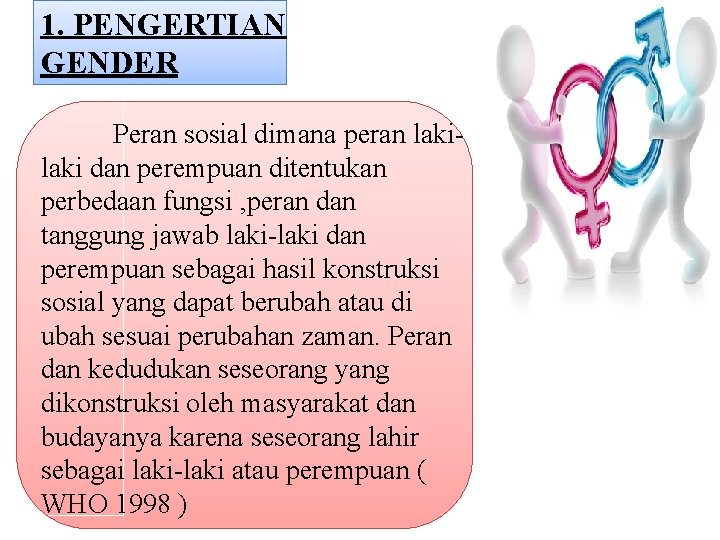 1. PENGERTIAN GENDER

Peran sosial dimana peran laki-laki dan perempuan ditentukan perbedaan fungsi ,peran dan tanggung jawab laki-laki dan perempuan sebagai hasil konstruksi sosial yang dapat berubah atau di ubah sesuai perubahan zaman. Peran dan kedudukan seseorang yang dikonstruksi oleh masyarakat dan budayanya karena seseorang lahir sebagai laki-laki atau perempuan ( WHO 1998 )